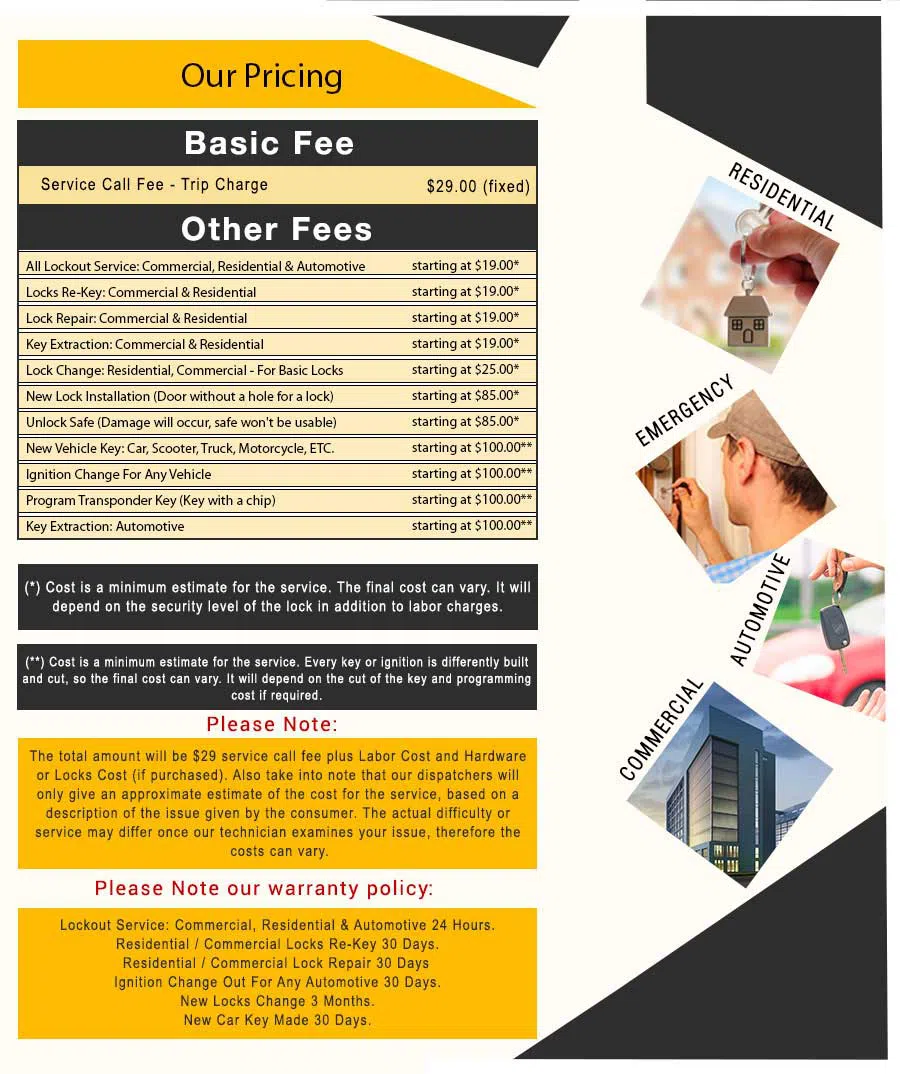 Our Pricing

Basic Fee

Service Call Fee - Trip Charge $29.00 (fixed)

Other Fees

All Lockout Service: Commercial, Residential & Automotive starting at $19.00*
Locks Re-Key: Commercial & Residential starting at $19.00*
Lock Repair: Commercial & Residential starting at $19.00*
Key Extraction: Commercial & Residential starting at $19.00*
Lock Change: Residential, Commercial - For Basic Locks starting at $25.00*
New Lock Installation (Door without a hole for a lock) starting at $85.00*
Unlock Safe (Damage will occur, safe won't be usable) starting at $85.00*
New Vehicle Key: Car, Scooter, Truck, Motorcycle, ETC. starting at $100.00**
Ignition Change For Any Vehicle starting at $100.00**
Program Transponder Key (Key with a chip) starting at $100.00**
Key Extraction: Automotive starting at $100.00**

(*) Cost is a minimum estimate for the service. The final cost can vary. It will depend on the security level of the lock in addition to labor charges.

(**) Cost is a minimum estimate for the service. Every key or ignition is differently built and cut, so the final cost can vary. It will depend on the cut of the key and programming cost if required.

Please Note:

The total amount will be $29 service call fee plus Labor Cost and Hardware or Locks Cost (if purchased). Also take into note that our dispatchers will only give an approximate estimate of the cost for the service, based on a description of the issue given by the consumer. The actual difficulty or service may differ once our technician examines your issue, therefore the costs can vary.

Please Note our warranty policy:

Lockout Service: Commercial, Residential & Automotive 24 Hours.
Residential / Commercial Locks Re-Key 30 Days.
Residential / Commercial Lock Repair 30 Days
Ignition Change Out For Any Automotive 30 Days.
New Locks Change 3 Months.
New Car Key Made 30 Days.

RESIDENTIAL

EMERGENCY

AUTOMOTIVE

COMMERCIAL